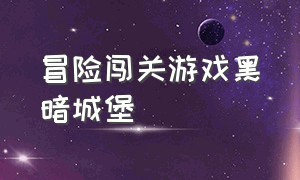 冒险闯关游戏黑暗城堡